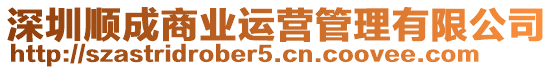 深圳顺成商业运营管理有限公司
http://szastridrober5.cn.coovee.com